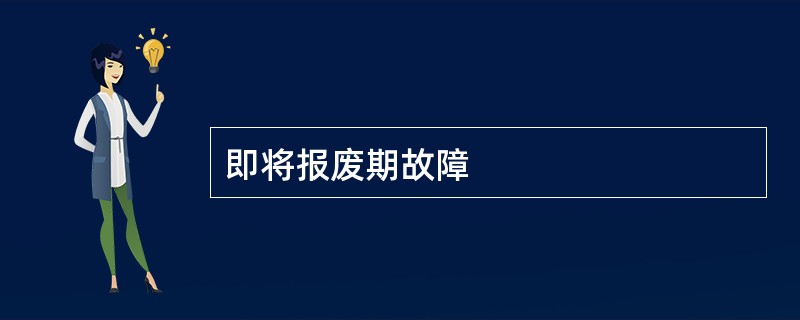 即将报废期故障